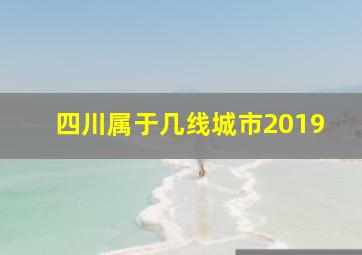 四川属于几线城市2019